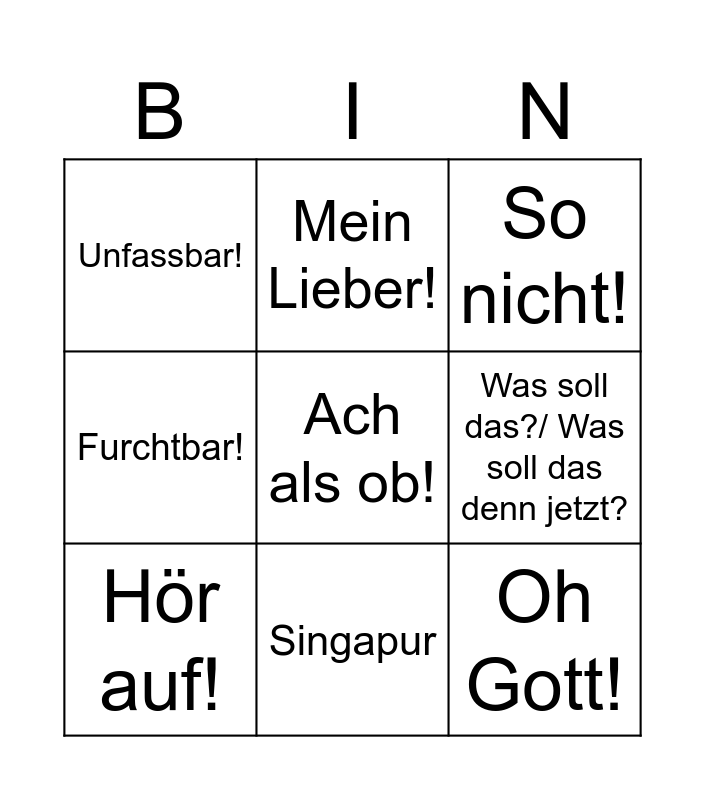 | B | I | N |
|---|---|---|
| Unfassbar! | Mein Lieber! | So nicht! |
| Furchtbar! | Ach als ob! | Was soll das?/ Was soll das denn jetzt? |
| Hör auf! | Singapur | Oh Gott! |